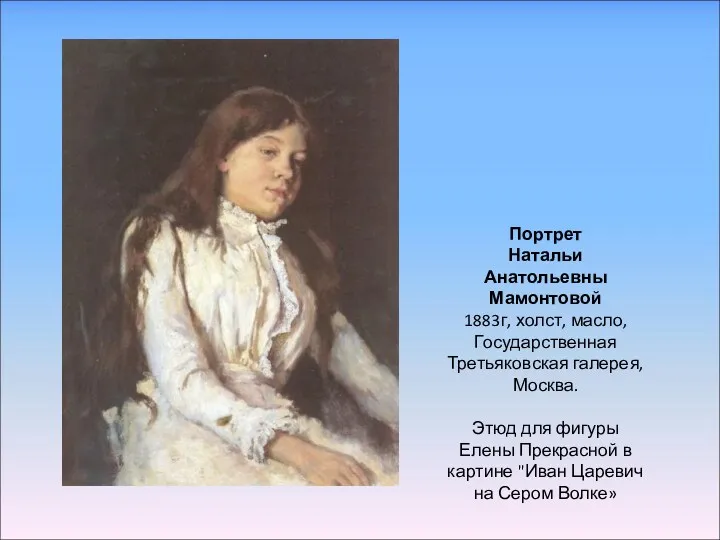 Портрет
Натальи
Анатольевны
Мамонтовой
1883г, холст, масло, Государственная Третьяковская галерея, Москва.

Этюд для фигуры Елены Прекрасной в картине "Иван Царевич на Сером Волке»